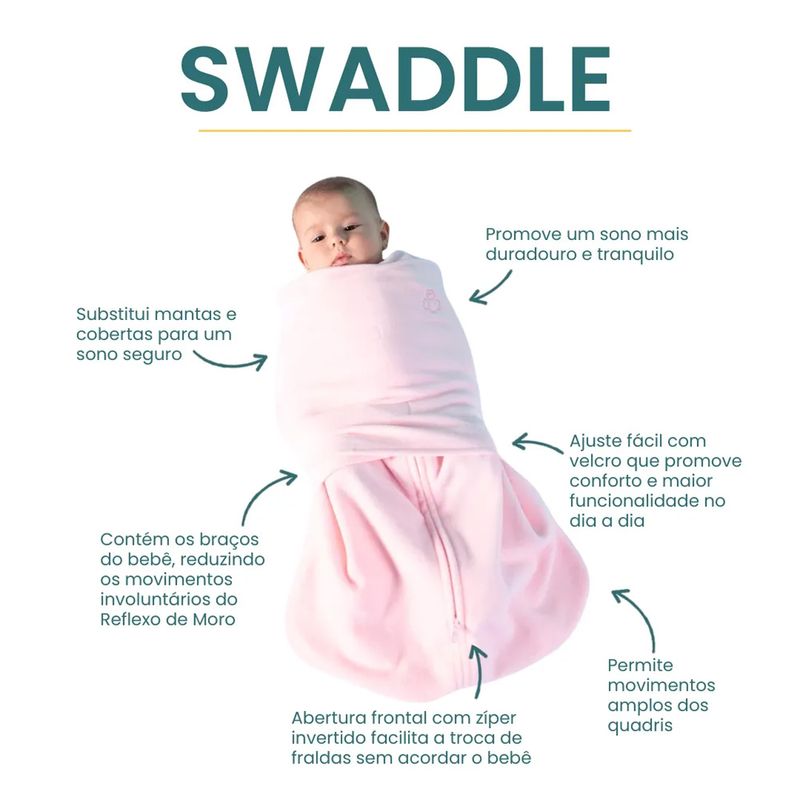 SWADDLE

Promove um sono mais duradouro e tranquilo

Substitui mantas e cobertas para um sono seguro

Ajuste fácil com velcro que promove conforto e maior funcionalidade no dia a dia

Contém os braços do bebê, reduzindo os movimentos involuntários do Reflexo de Moro

Permite movimentos amplos dos quadris

Abertura frontal com zíper invertido facilita a troca de fraldas sem acordar o bebê